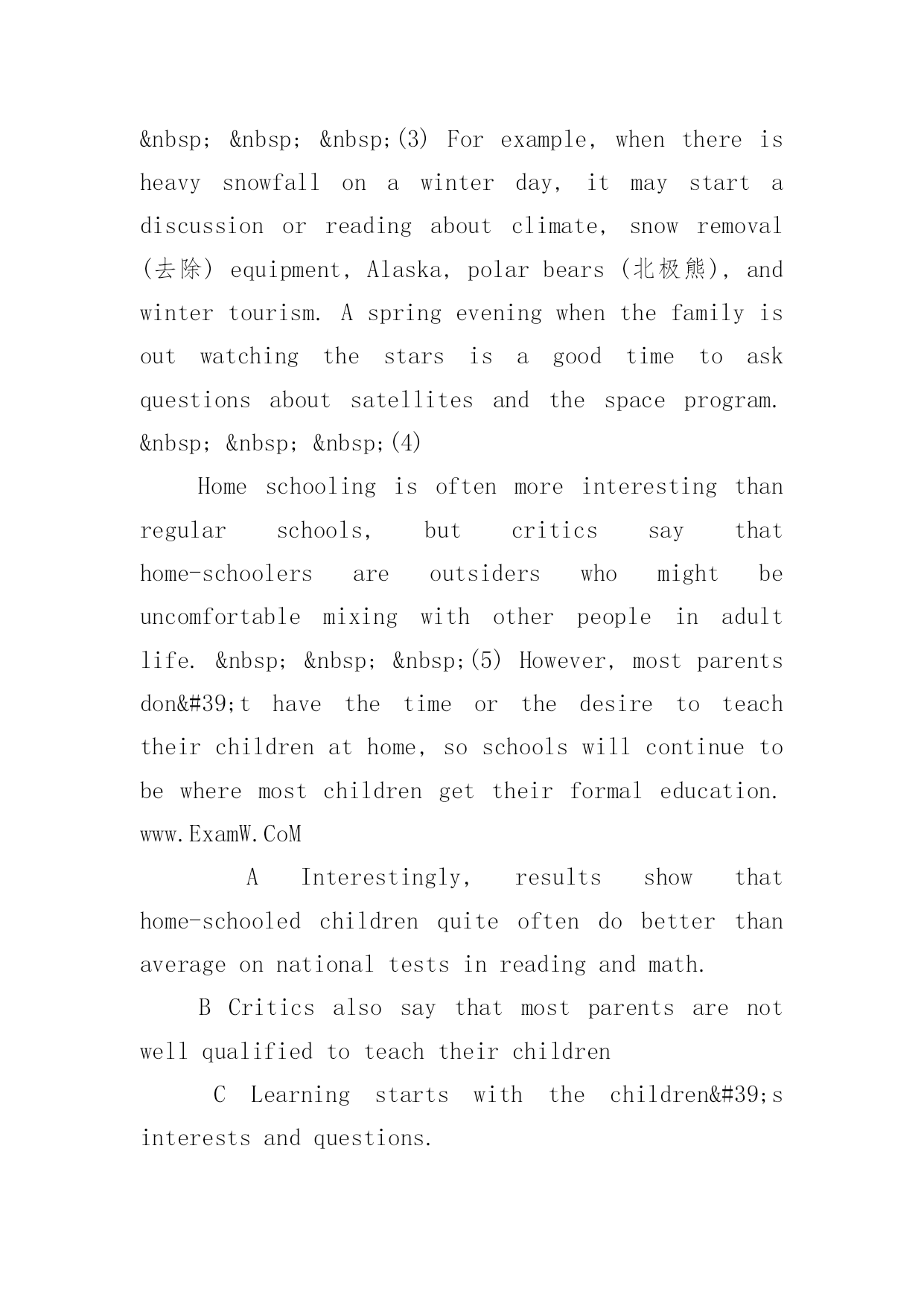 &nbsp; &nbsp; &nbsp;(3) For example, when there is heavy snowfall on a winter day, it may start a discussion or reading about climate, snow removal (去除) equipment, Alaska, polar bears (北极熊), and winter tourism. A spring evening when the family is out watching the stars is a good time to ask questions about satellites and the space program. &nbsp; &nbsp; &nbsp;(4)

Home schooling is often more interesting than regular schools, but critics say that home-schoolers are outsiders who might be uncomfortable mixing with other people in adult life. &nbsp; &nbsp; &nbsp;(5) However, most parents don&#39;t have the time or the desire to teach their children at home, so schools will continue to be where most children get their formal education. www.ExamW.CoM

A Interestingly, results show that home-schooled children quite often do better than average on national tests in reading and math.

B Critics also say that most parents are not well qualified to teach their children

C Learning starts with the children&#39;s interests and questions.